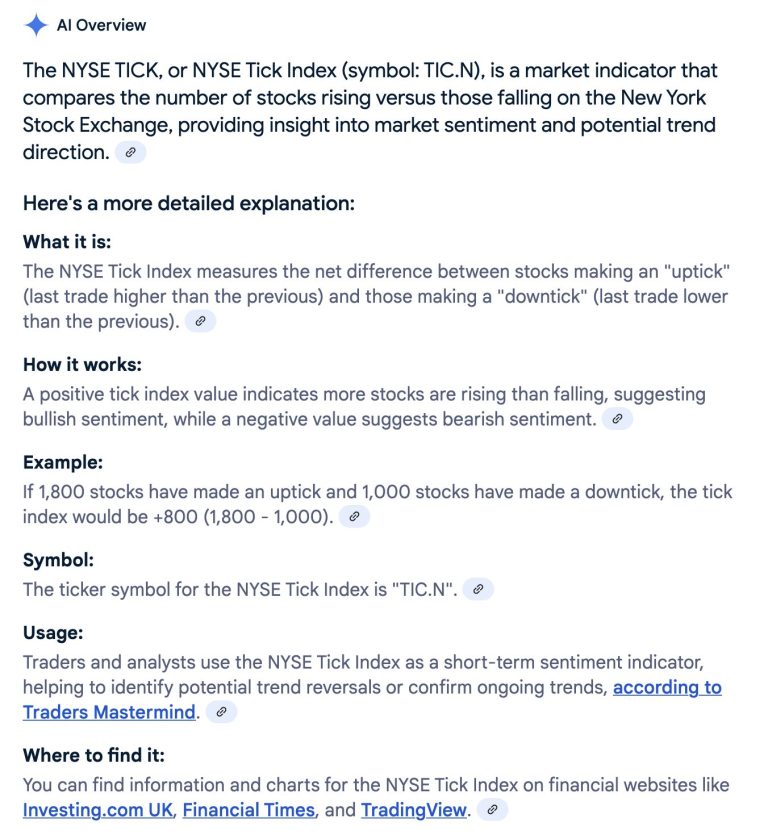 AI Overview

The NYSE TICK, or NYSE Tick Index (symbol: TIC.N), is a market indicator that compares the number of stocks rising versus those falling on the New York Stock Exchange, providing insight into market sentiment and potential trend direction.

Here's a more detailed explanation:

What it is:
The NYSE Tick Index measures the net difference between stocks making an "uptick" (last trade higher than the previous) and those making a "downtick" (last trade lower than the previous).

How it works:
A positive tick index value indicates more stocks are rising than falling, suggesting bullish sentiment, while a negative value suggests bearish sentiment.

Example:
If 1,800 stocks have made an uptick and 1,000 stocks have made a downtick, the tick index would be +800 (1,800 - 1,000).

Symbol:
The ticker symbol for the NYSE Tick Index is "TIC.N".

Usage:
Traders and analysts use the NYSE Tick Index as a short-term sentiment indicator, helping to identify potential trend reversals or confirm ongoing trends, according to Traders Mastermind.

Where to find it:
You can find information and charts for the NYSE Tick Index on financial websites like Investing.com UK, Financial Times, and TradingView.